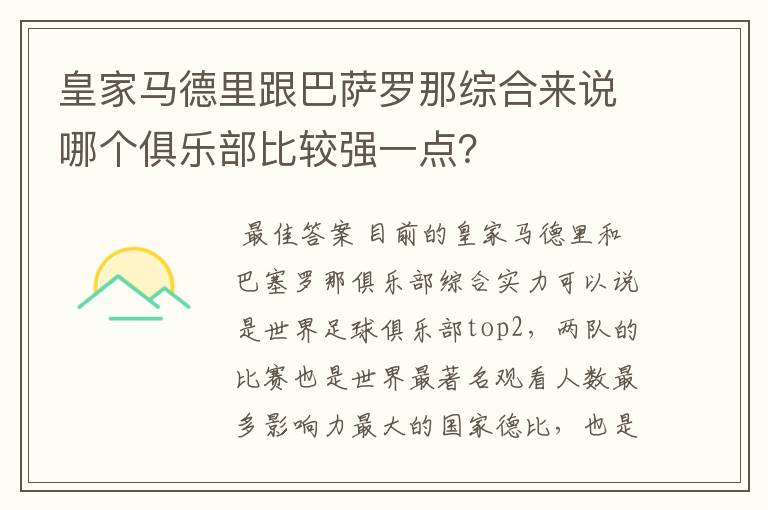 皇家马德里跟巴萨罗那综合来说哪个俱乐部比较强一点？

最佳答案 目前的皇家马德里和巴塞罗那俱乐部综合实力可以说是世界足球俱乐部top2，两队的比赛也是世界最著名观看人数最多影响力最大的国家德比，也是